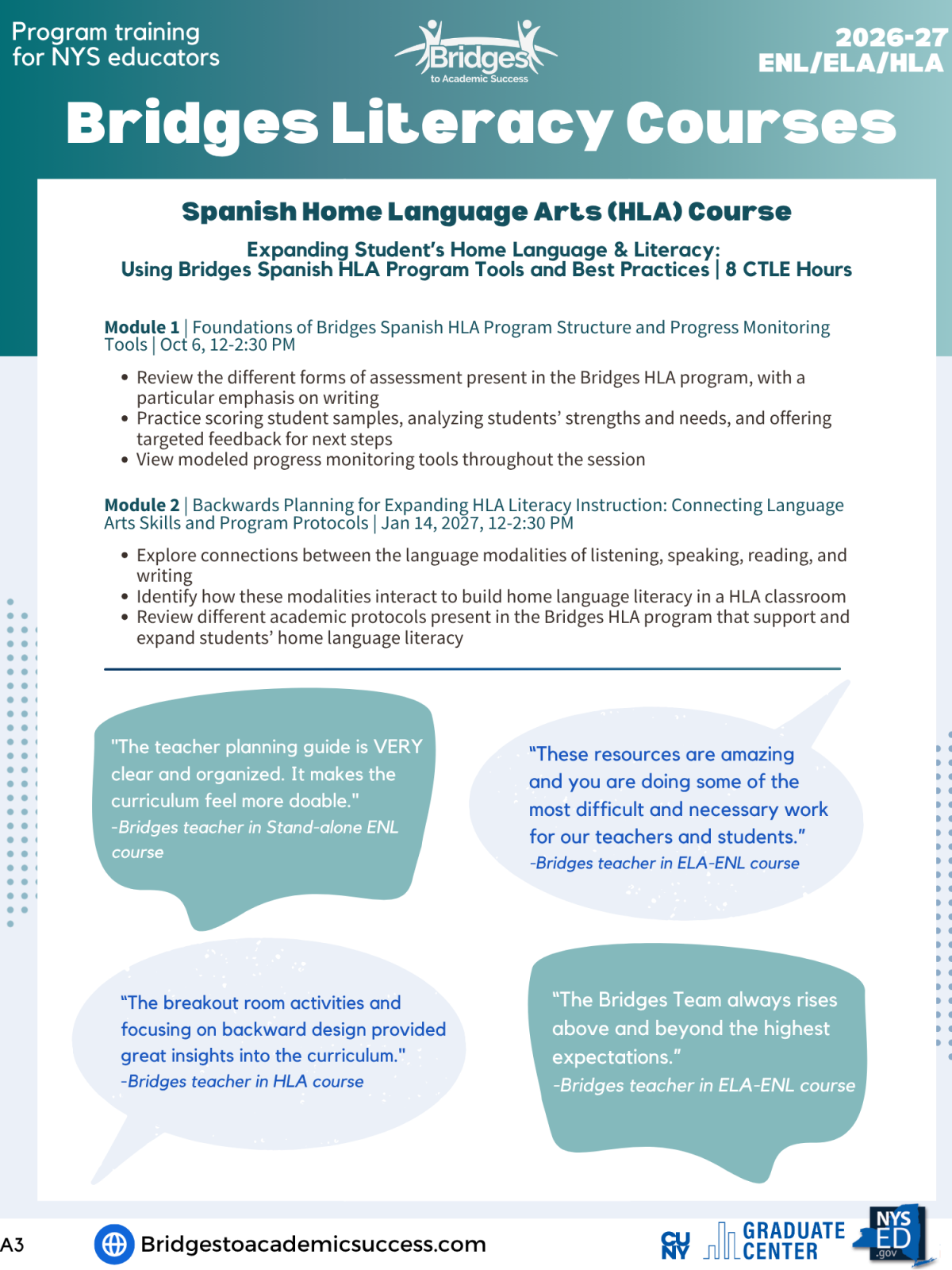 Program training for NYS educators

Bridges to Academic Success

2026-27 ENL/ELA/HLA

Bridges Literacy Courses

Spanish Home Language Arts (HLA) Course

Expanding Student's Home Language & Literacy:
Using Bridges Spanish HLA Program Tools and Best Practices | 8 CTLE Hours

Module 1 | Foundations of Bridges Spanish HLA Program Structure and Progress Monitoring Tools | Oct 6, 12-2:30 PM

• Review the different forms of assessment present in the Bridges HLA program, with a particular emphasis on writing
• Practice scoring student samples, analyzing students' strengths and needs, and offering targeted feedback for next steps
• View modeled progress monitoring tools throughout the session

Module 2 | Backwards Planning for Expanding HLA Literacy Instruction: Connecting Language Arts Skills and Program Protocols | Jan 14, 2027, 12-2:30 PM

• Explore connections between the language modalities of listening, speaking, reading, and writing
• Identify how these modalities interact to build home language literacy in a HLA classroom
• Review different academic protocols present in the Bridges HLA program that support and expand students' home language literacy

"The teacher planning guide is VERY clear and organized. It makes the curriculum feel more doable."
-Bridges teacher in Stand-alone ENL course

"These resources are amazing and you are doing some of the most difficult and necessary work for our teachers and students."
-Bridges teacher in ELA-ENL course

"The breakout room activities and focusing on backward design provided great insights into the curriculum."
-Bridges teacher in HLA course

"The Bridges Team always rises above and beyond the highest expectations."
-Bridges teacher in ELA-ENL course

A3

Bridgestoacademicsuccess.com

CUNY GRADUATE CENTER

NYS ED .gov